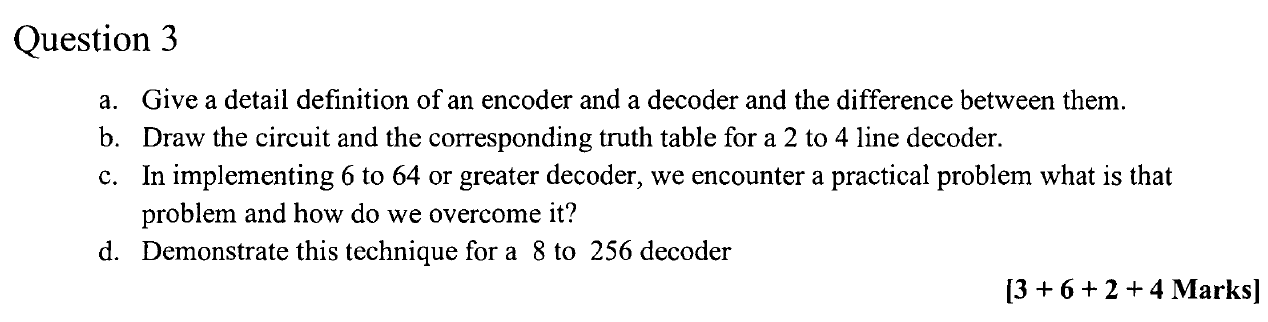 Question 3

a. Give a detail definition of an encoder and a decoder and the difference between them.
b. Draw the circuit and the corresponding truth table for a 2 to 4 line decoder.
c. In implementing 6 to 64 or greater decoder, we encounter a practical problem what is that problem and how do we overcome it?
d. Demonstrate this technique for a 8 to 256 decoder

[3 + 6 + 2 + 4 Marks]